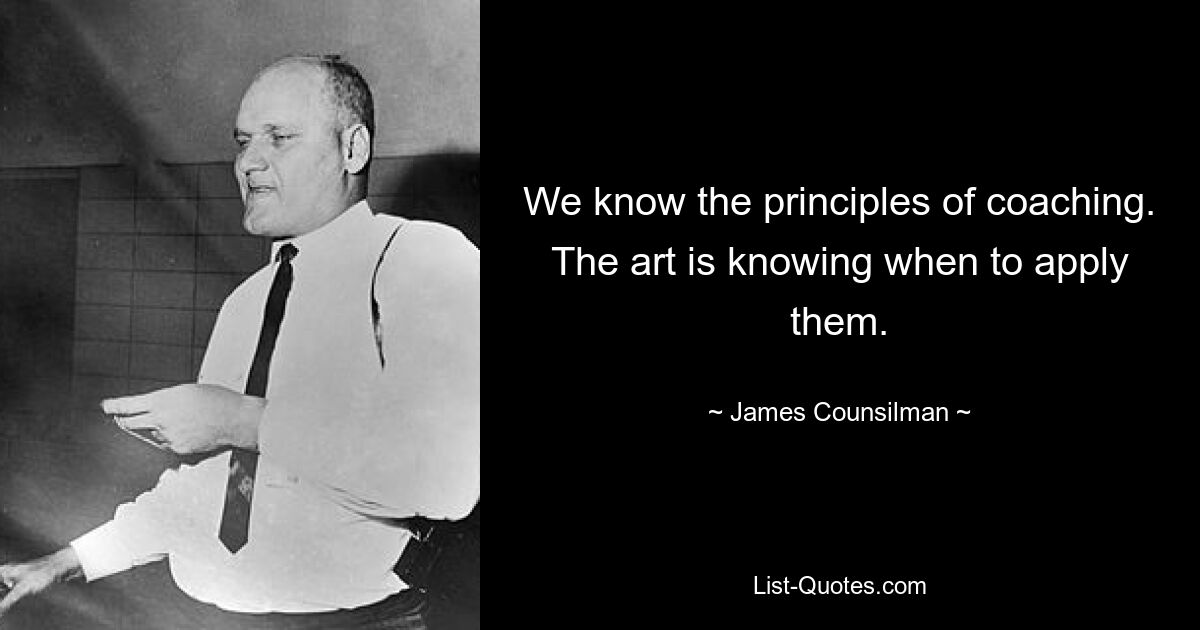 We know the principles of coaching. The art is knowing when to apply them.

~ James Counsilman ~

List-Quotes.com